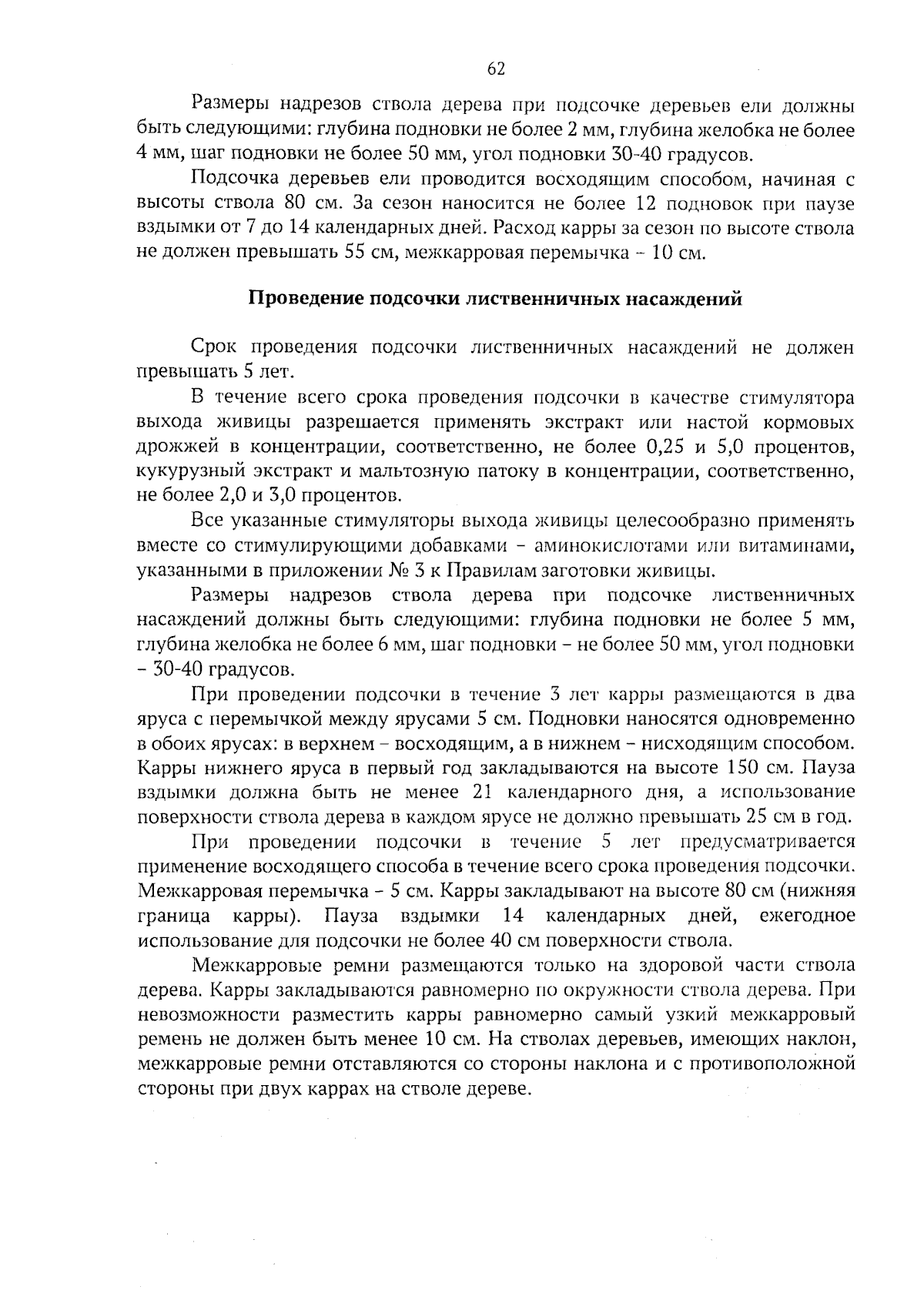 62

Размеры надрезов ствола дерева при подсочке деревьев ели должны быть следующими: глубина подновки не более 2 мм, глубина желобка не более 4 мм, шаг подновки не более 50 мм, угол подновки 30-40 градусов.

Подсочка деревьев ели проводится восходящим способом, начиная с высоты ствола 80 см. За сезон наносится не более 12 подновок при паузе вздымки от 7 до 14 календарных дней. Расход карры за сезон по высоте ствола не должен превышать 55 см, межкарровая перемычка – 10 см.

Проведение подсочки лиственничных насаждений

Срок проведения подсочки лиственничных насаждений не должен превышать 5 лет.

В течение всего срока проведения подсочки в качестве стимулятора выхода живицы разрешается применять экстракт или настой кормовых дрожжей в концентрации, соответственно, не более 0,25 и 5,0 процентов, кукурузный экстракт и мальтозную патоку в концентрации, соответственно, не более 2,0 и 3,0 процентов.

Все указанные стимуляторы выхода живицы целесообразно применять вместе со стимулирующими добавками – аминокислотами или витаминами, указанными в приложении № 3 к Правилам заготовки живицы.

Размеры надрезов ствола дерева при подсочке лиственничных насаждений должны быть следующими: глубина подновки не более 5 мм, глубина желобка не более 6 мм, шаг подновки – не более 50 мм, угол подновки – 30-40 градусов.

При проведении подсочки в течение 3 лет карры размещаются в два яруса с перемычкой между ярусами 5 см. Подновки наносятся одновременно в обоих ярусах: в верхнем – восходящим, а в нижнем – нисходящим способом. Карры нижнего яруса в первый год закладываются на высоте 150 см. Пауза вздымки должна быть не менее 21 календарного дня, а использование поверхности ствола дерева в каждом ярусе не должно превышать 25 см в год.

При проведении подсочки в течение 5 лет предусматривается применение восходящего способа в течение всего срока проведения подсочки. Межкарровая перемычка – 5 см. Карры закладывают на высоте 80 см (нижняя граница карры). Пауза вздымки 14 календарных дней, ежегодное использование для подсочки не более 40 см поверхности ствола.

Межкарровые ремни размещаются только на здоровой части ствола дерева. Карры закладываются равномерно по окружности ствола дерева. При невозможности разместить карры равномерно самый узкий межкарровый ремень не должен быть менее 10 см. На стволах деревьев, имеющих наклон, межкарровые ремни отставляются со стороны наклона и с противоположной стороны при двух каррах на стволе дереве.